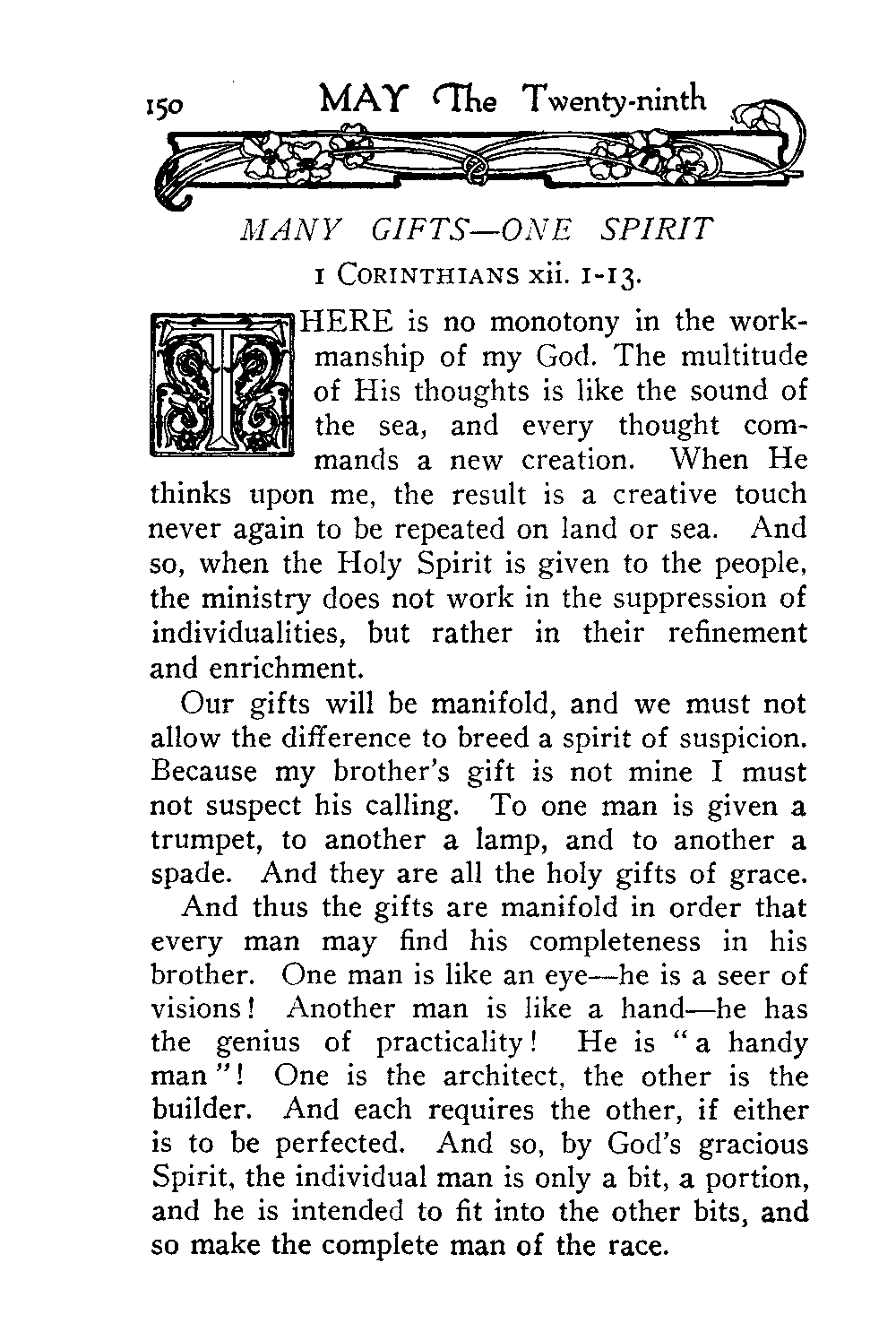 150 MAY The Twenty-ninth

MANY GIFTS—ONE SPIRIT

1 CORINTHIANS xii. 1-13.

THERE is no monotony in the workmanship of my God. The multitude of His thoughts is like the sound of the sea, and every thought commands a new creation. When He thinks upon me, the result is a creative touch never again to be repeated on land or sea. And so, when the Holy Spirit is given to the people, the ministry does not work in the suppression of individualities, but rather in their refinement and enrichment.

Our gifts will be manifold, and we must not allow the difference to breed a spirit of suspicion. Because my brother's gift is not mine I must not suspect his calling. To one man is given a trumpet, to another a lamp, and to another a spade. And they are all the holy gifts of grace.

And thus the gifts are manifold in order that every man may find his completeness in his brother. One man is like an eye—he is a seer of visions! Another man is like a hand—he has the genius of practicality! He is "a handy man"! One is the architect, the other is the builder. And each requires the other, if either is to be perfected. And so, by God's gracious Spirit, the individual man is only a bit, a portion, and he is intended to fit into the other bits, and so make the complete man of the race.